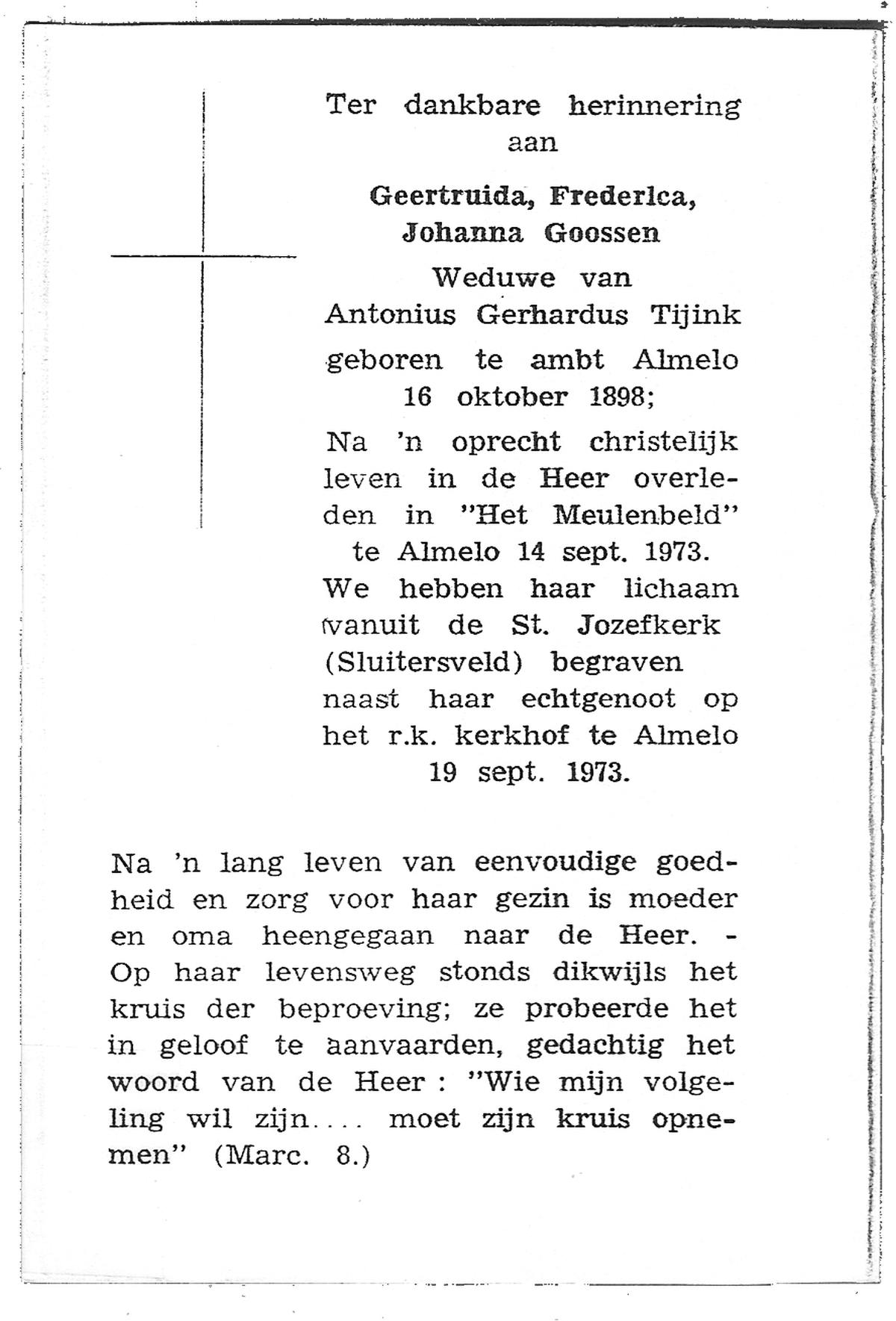 Ter dankbare herinnering aan

Geertruida, Frederica, Johanna Goossen

Weduwe van Antonius Gerhardus Tijink

geboren te ambt Almelo 16 oktober 1898;

Na 'n oprecht christelijk leven in de Heer overleden in "Het Meulenbeld" te Almelo 14 sept. 1973. We hebben haar lichaam vanuit de St. Jozefkerk (Sluitersveld) begraven naast haar echtgenoot op het r.k. kerkhof te Almelo 19 sept. 1973.

Na 'n lang leven van eenvoudige goedheid en zorg voor haar gezin is moeder en oma heengegaan naar de Heer. - Op haar levensweg stonds dikwijls het kruis der beproeving; ze probeerde het in geloof te aanvaarden, gedachtig het woord van de Heer : "Wie mijn volgeling wil zijn.... moet zijn kruis opnemen" (Marc. 8.)